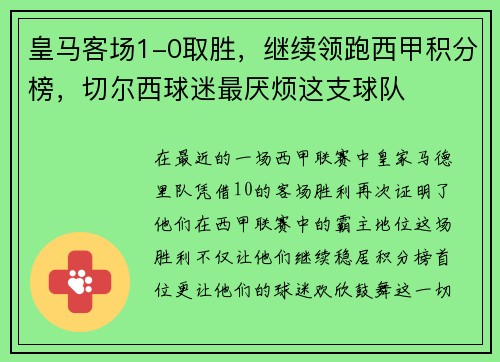 皇马客场1-0取胜，继续领跑西甲积分榜，切尔西球迷最厌烦这支球队

在最近的一场西甲联赛中皇家马德里队凭借10的客场胜利再次证明了他们在西甲联赛中的霸主地位这场胜利不仅让他们继续稳居积分榜首位更让他们的球迷欢欣鼓舞这一切